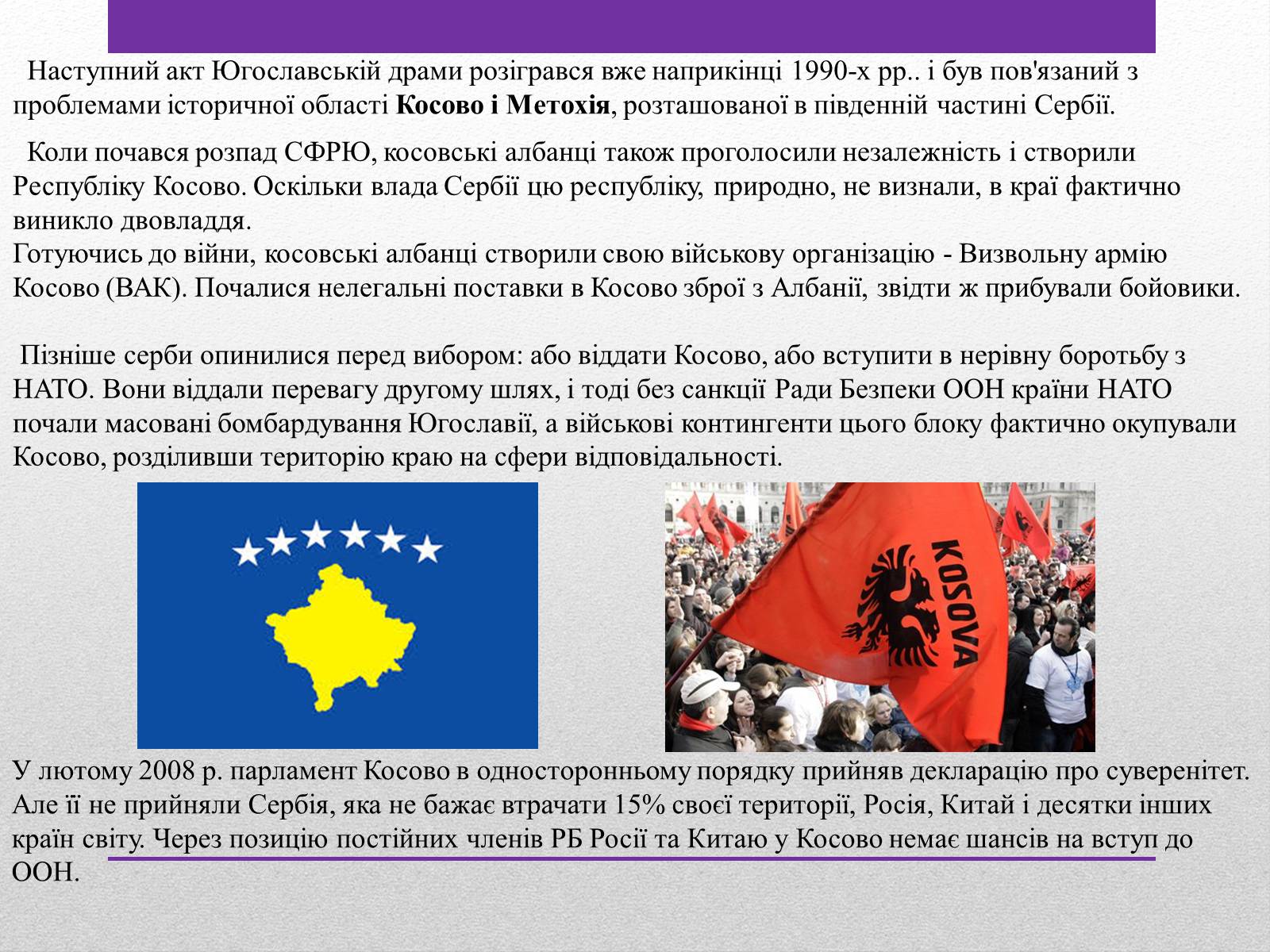 Наступний акт Югославській драми розігрався вже наприкінці 1990-х рр.. і був пов'язаний з проблемами історичної області **Косово і Метохія**, розташованої в південній частині Сербії.

Коли почався розпад СФРЮ, косовські албанці також проголосили незалежність і створили Республіку Косово. Оскільки влада Сербії цю республіку, природно, не визнали, в краї фактично виникло двовладдя.
Готуючись до війни, косовські албанці створили свою військову організацію - Визвольну армію Косово (ВАК). Почалися нелегальні поставки в Косово зброї з Албанії, звідти ж прибували бойовики.

Пізніше серби опинилися перед вибором: або віддати Косово, або вступити в нерівну боротьбу з НАТО. Вони віддали перевагу другому шлях, і тоді без санкції Ради Безпеки ООН країни НАТО почали масовані бомбардування Югославії, а військові контингенти цього блоку фактично окупували Косово, розділивши територію краю на сфери відповідальності.

KOSOVA

У лютому 2008 р. парламент Косово в односторонньому порядку прийняв декларацію про суверенітет. Але її не прийняли Сербія, яка не бажає втрачати 15% своєї території, Росія, Китай і десятки інших країн світу. Через позицію постійних членів РБ Росії та Китаю у Косово немає шансів на вступ до ООН.